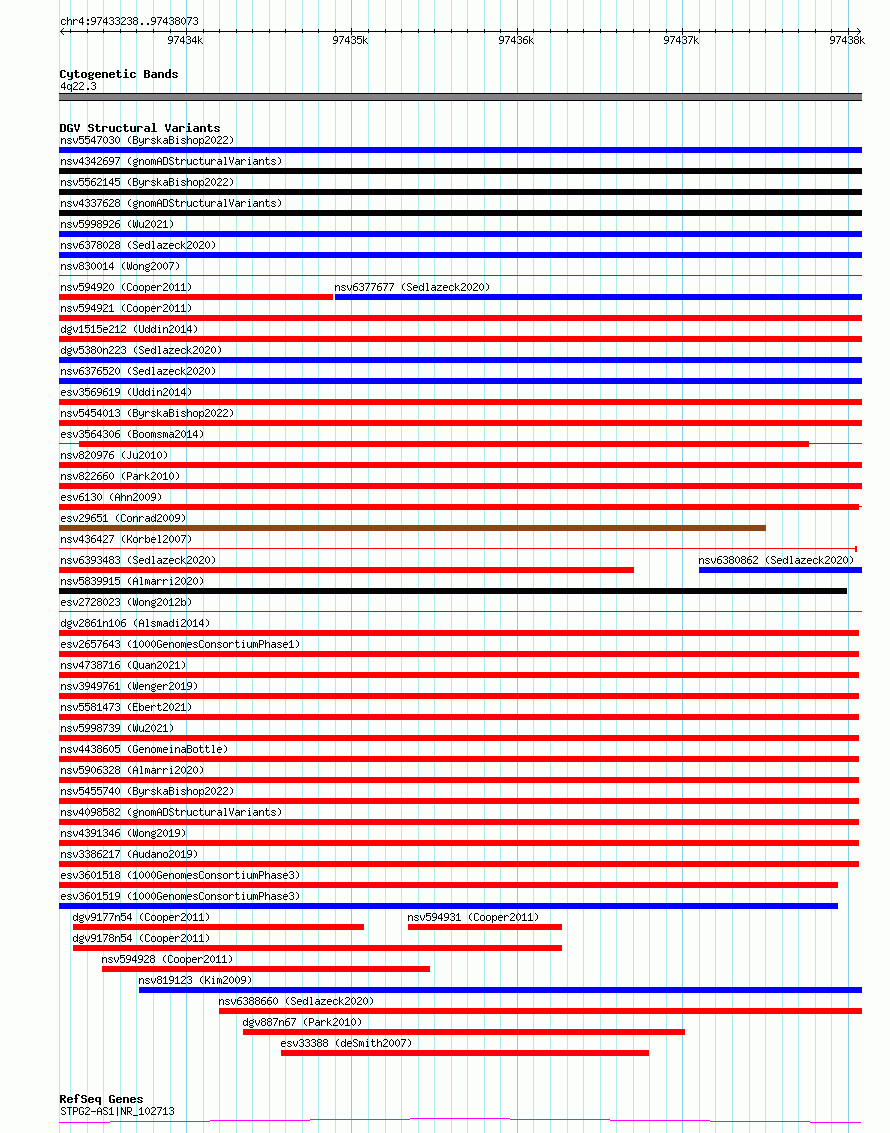 chr4:97433238..97438073

97434k 97435k 97436k 97437k 97438k

Cytogenetic Bands
4q22.3

DGV Structural Variants
nsv5547030 (ByrskaBishop2022)
nsv4342697 (gnomADStructuralVariants)
nsv5562145 (ByrskaBishop2022)
nsv4337628 (gnomADStructuralVariants)
nsv5998926 (Wu2021)
nsv6378028 (Sedlazeck2020)
nsv830014 (Wong2007)
nsv594920 (Cooper2011)
nsv6377677 (Sedlazeck2020)
nsv594921 (Cooper2011)
dgv1515e212 (Uddin2014)
dgv5380n223 (Sedlazeck2020)
nsv6376520 (Sedlazeck2020)
esv3569619 (Uddin2014)
nsv5454013 (ByrskaBishop2022)
esv3564306 (Boomsma2014)
nsv820976 (Ju2010)
nsv822660 (Park2010)
esv6130 (Ahn2009)
esv29651 (Conrad2009)
nsv436427 (Korbel2007)
nsv6393483 (Sedlazeck2020)
nsv6380862 (Sedlazeck2020)
nsv5839915 (Almarri2020)
esv2728023 (Wong2012b)
dgv2861n106 (Alsmadi2014)
esv2657643 (1000GenomesConsortiumPhase1)
nsv4738716 (Quan2021)
nsv3949761 (Wenger2019)
nsv5581473 (Ebert2021)
nsv5998739 (Wu2021)
nsv4438605 (GenomeinaBottle)
nsv5906328 (Almarri2020)
nsv5455740 (ByrskaBishop2022)
nsv4098582 (gnomADStructuralVariants)
nsv4391346 (Wong2019)
nsv3386217 (Audano2019)
esv3601518 (1000GenomesConsortiumPhase3)
esv3601519 (1000GenomesConsortiumPhase3)
dgv9177n54 (Cooper2011)
nsv594931 (Cooper2011)
dgv9178n54 (Cooper2011)
nsv594928 (Cooper2011)
nsv819123 (Kim2009)
nsv6388660 (Sedlazeck2020)
dgv887n67 (Park2010)
esv33388 (deSmith2007)

RefSeq Genes
STPG2-AS1|NR_102713